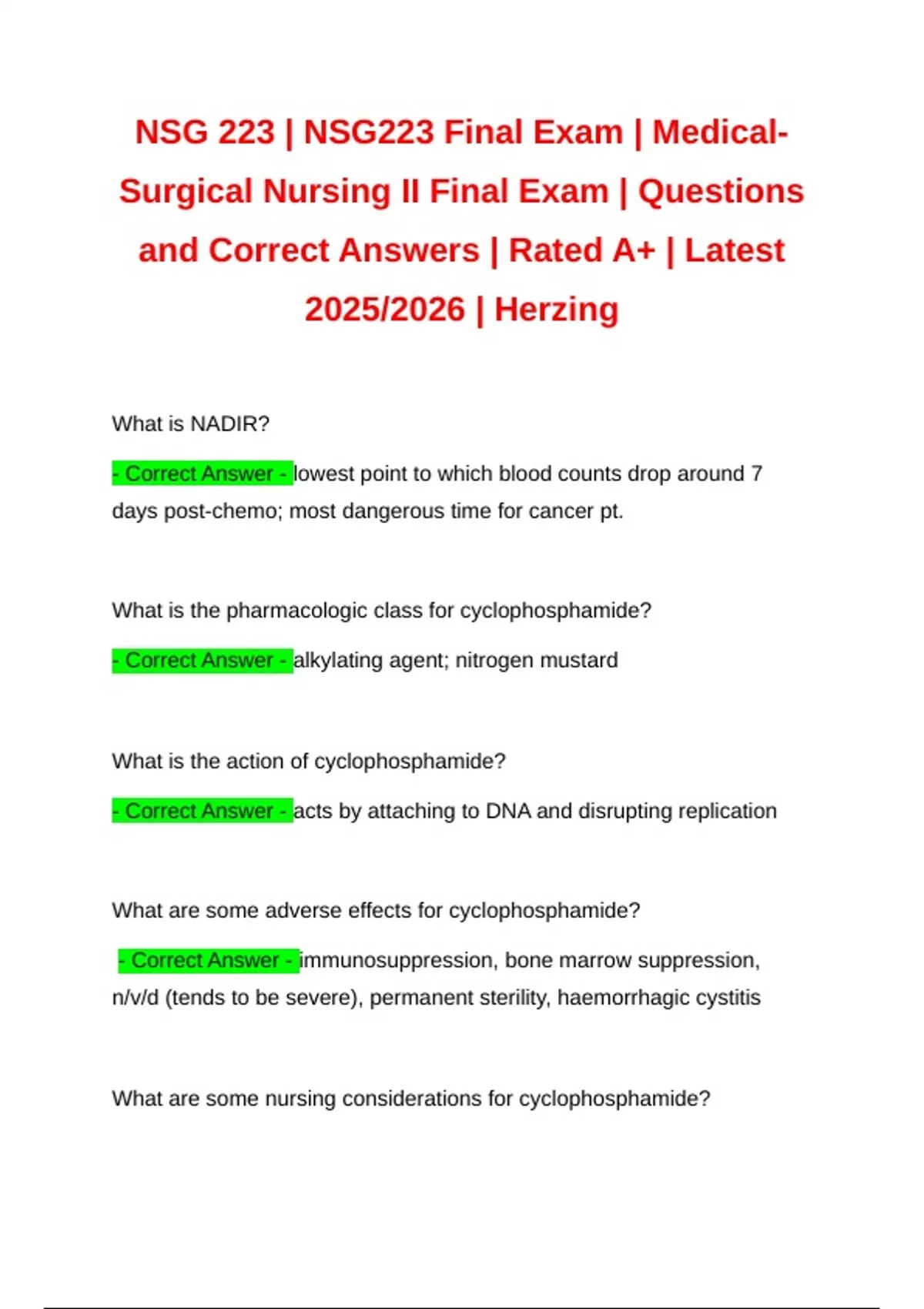 NSG 223 | NSG223 Final Exam | Medical-Surgical Nursing II Final Exam | Questions and Correct Answers | Rated A+ | Latest 2025/2026 | Herzing

What is NADIR?

- Correct Answer - lowest point to which blood counts drop around 7 days post-chemo; most dangerous time for cancer pt.

What is the pharmacologic class for cyclophosphamide?

- Correct Answer - alkylating agent; nitrogen mustard

What is the action of cyclophosphamide?

- Correct Answer - acts by attaching to DNA and disrupting replication

What are some adverse effects for cyclophosphamide?

- Correct Answer - immunosuppression, bone marrow suppression, n/v/d (tends to be severe), permanent sterility, haemorrhagic cystitis

What are some nursing considerations for cyclophosphamide?